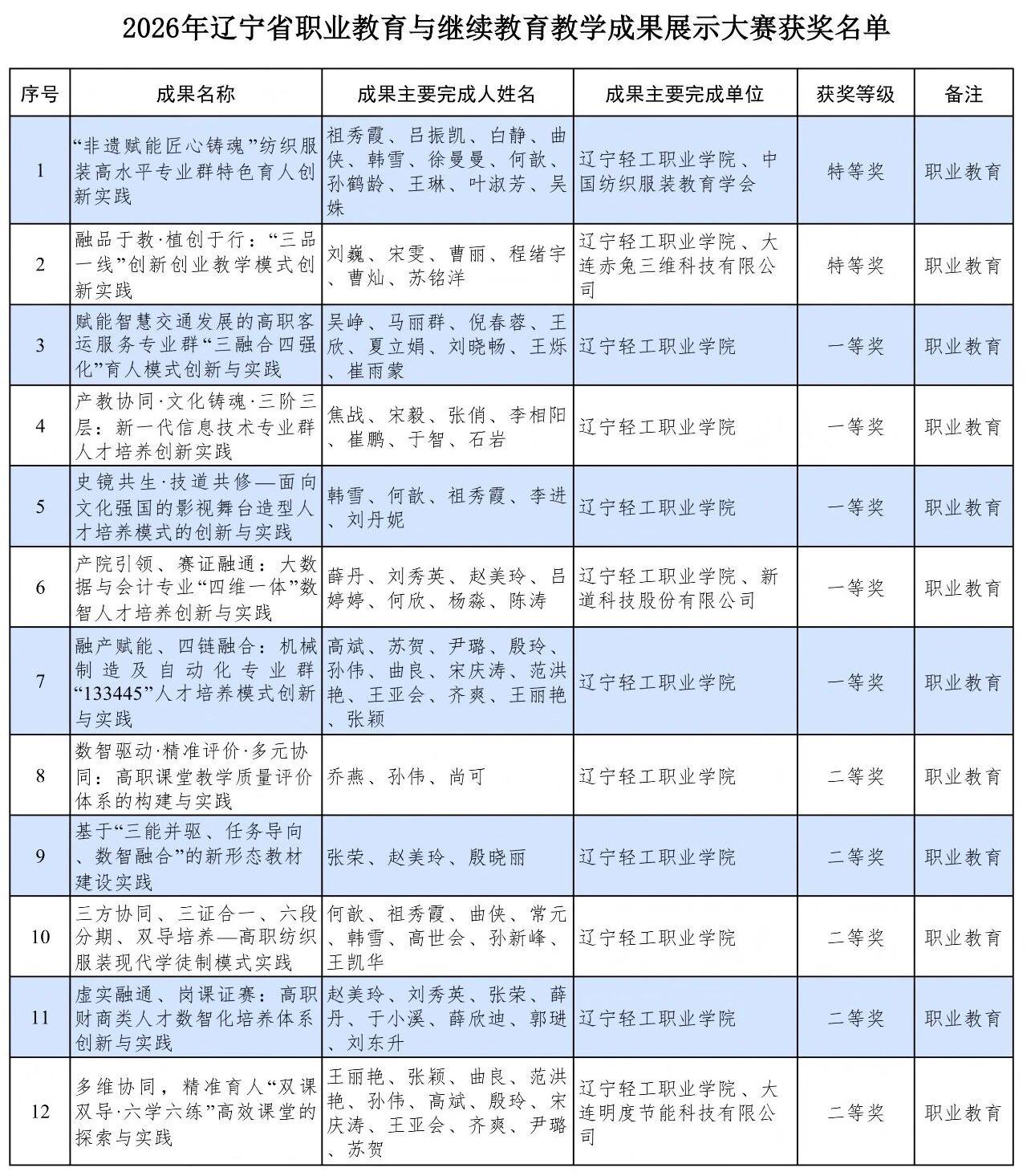 2026年辽宁省职业教育与继续教育教学成果展示大赛获奖名单

| 序号 | 成果名称 | 成果主要完成人姓名 | 成果主要完成单位 | 获奖等级 | 备注 |
|---|---|---|---|---|---|
| 1 | “非遗赋能匠心铸魂”纺织服装高水平专业群特色育人创新实践 | 祖秀霞、吕振凯、白静、曲侠、韩雪、徐曼曼、何歆、孙鹤龄、王琳、叶淑芳、吴姝 | 辽宁轻工职业学院、中国纺织服装教育学会 | 特等奖 | 职业教育 |
| 2 | 融品于教·植创于行：“三品一线”创新创业教学模式创新实践 | 刘巍、宋雯、曹丽、程绪宇、曹灿、苏铭洋 | 辽宁轻工职业学院、大连赤兔三维科技有限公司 | 特等奖 | 职业教育 |
| 3 | 赋能智慧交通发展的高职客运服务专业群“三融合四强化”育人模式创新与实践 | 吴峥、马丽群、倪春蓉、王欣、夏立娟、刘晓畅、王烁、崔雨蒙 | 辽宁轻工职业学院 | 一等奖 | 职业教育 |
| 4 | 产教协同·文化铸魂·三阶三层：新一代信息技术专业群人才培养创新实践 | 焦战、宋毅、张俏、李相阳、崔鹏、于智、石岩 | 辽宁轻工职业学院 | 一等奖 | 职业教育 |
| 5 | 史镜共生·技道共修—面向文化强国的影视舞台造型人才培养模式的创新与实践 | 韩雪、何歆、祖秀霞、李进、刘丹妮 | 辽宁轻工职业学院 | 一等奖 | 职业教育 |
| 6 | 产院引领、赛证融通：大数据与会计专业“四维一体”数智人才培养创新与实践 | 薛丹、刘秀英、赵美玲、吕婷婷、何欣、杨淼、陈涛 | 辽宁轻工职业学院、新道科技股份有限公司 | 一等奖 | 职业教育 |
| 7 | 融产赋能、四链融合：机械制造及自动化专业群“133445”人才培养模式创新与实践 | 高斌、苏贺、尹璐、殷玲、孙伟、曲良、宋庆涛、范洪艳、王亚会、齐爽、王丽艳、张颖 | 辽宁轻工职业学院 | 一等奖 | 职业教育 |
| 8 | 数智驱动·精准评价·多元协同：高职课堂教学质量评价体系的构建与实践 | 乔燕、孙伟、尚可 | 辽宁轻工职业学院 | 二等奖 | 职业教育 |
| 9 | 基于“三能并驱、任务导向、数智融合”的新形态教材建设实践 | 张荣、赵美玲、殷晓丽 | 辽宁轻工职业学院 | 二等奖 | 职业教育 |
| 10 | 三方协同、三证合一、六段分期、双导培养—高职纺织服装现代学徒制模式实践 | 何歆、祖秀霞、曲侠、常元、韩雪、高世会、孙新峰、王凯华 | 辽宁轻工职业学院 | 二等奖 | 职业教育 |
| 11 | 虚实融通、岗课证赛：高职财商类人才数智化培养体系创新与实践 | 赵美玲、刘秀英、张荣、薛丹、于小溪、薛欣迪、郭琎、刘东升 | 辽宁轻工职业学院 | 二等奖 | 职业教育 |
| 12 | 多维协同，精准育人“双课双导·六学六练”高效课堂的探索与实践 | 王丽艳、张颖、曲良、范洪艳、孙伟、高斌、殷玲、宋庆涛、王亚会、齐爽、尹璐、苏贺 | 辽宁轻工职业学院、大连明度节能科技有限公司 | 二等奖 | 职业教育 |